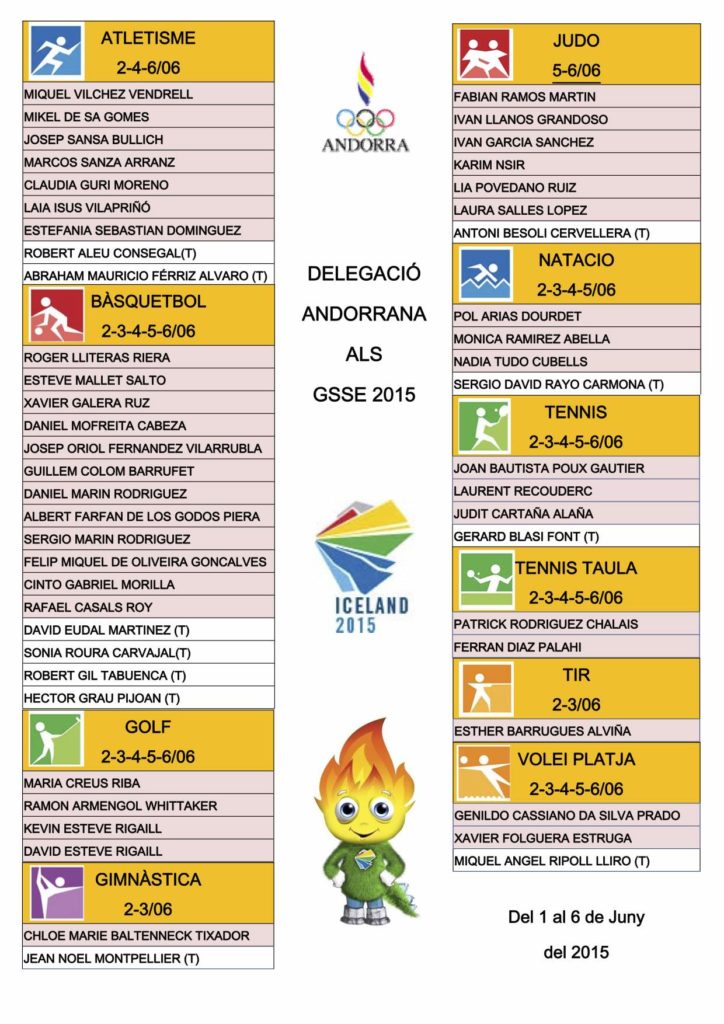 ATLETISME
2-4-6/06

MIQUEL VILCHEZ VENDRELL
MIKEL DE SA GOMES
JOSEP SANSA BULLICH
MARCOS SANZA ARRANZ
CLAUDIA GURI MORENO
LAIA ISUS VILAPRIÑÓ
ESTEFANIA SEBASTIAN DOMINGUEZ
ROBERT ALEU CONSEGAL(T)
ABRAHAM MAURICIO FÉRRIZ ALVARO (T)

BÀSQUETBOL
2-3-4-5-6/06

ROGER LLITERAS RIERA
ESTEVE MALLET SALTO
XAVIER GALERA RUZ
DANIEL MOFREITA CABEZA
JOSEP ORIOL FERNANDEZ VILARRUBLA
GUILLEM COLOM BARRUFET
DANIEL MARIN RODRIGUEZ
ALBERT FARFAN DE LOS GODOS PIERA
SERGIO MARIN RODRIGUEZ
FELIP MIQUEL DE OLIVEIRA GONCALVES
CINTO GABRIEL MORILLA
RAFAEL CASALS ROY
DAVID EUDAL MARTINEZ (T)
SONIA ROURA CARVAJAL(T)
ROBERT GIL TABUENCA (T)
HECTOR GRAU PIJOAN (T)

GOLF
2-3-4-5-6/06

MARIA CREUS RIBA
RAMON ARMENGOL WHITTAKER
KEVIN ESTEVE RIGAILL
DAVID ESTEVE RIGAILL

GIMNÀSTICA
2-3/06

CHLOE MARIE BALTENNECK TIXADOR
JEAN NOEL MONTPELLIER (T)

ANDORRA

DELEGACIÓ
ANDORRANA
ALS
GSSE 2015

ICELAND
2015

JUDO
5-6/06

FABIAN RAMOS MARTIN
IVAN LLANOS GRANDOSO
IVAN GARCIA SANCHEZ
KARIM NSIR
LIA POVEDANO RUIZ
LAURA SALLES LOPEZ
ANTONI BESOLI CERVELLERA (T)

NATACIO
2-3-4-5/06

POL ARIAS DOURDET
MONICA RAMIREZ ABELLA
NADIA TUDO CUBELLS
SERGIO DAVID RAYO CARMONA (T)

TENNIS
2-3-4-5-6/06

JOAN BAUTISTA POUX GAUTIER
LAURENT RECOUDERC
JUDIT CARTAÑA ALAÑA
GERARD BLASI FONT (T)

TENNIS TAULA
2-3-4-5-6/06

PATRICK RODRIGUEZ CHALAIS
FERRAN DIAZ PALAHI

TIR
2-3/06

ESTHER BARRUGUES ALVIÑA

VOLEI PLATJA
2-3-4-5-6/06

GENILDO CASSIANO DA SILVA PRADO
XAVIER FOLGUERA ESTRUGA
MIQUEL ANGEL RIPOLL LLIRO (T)

Del 1 al 6 de Juny
del 2015